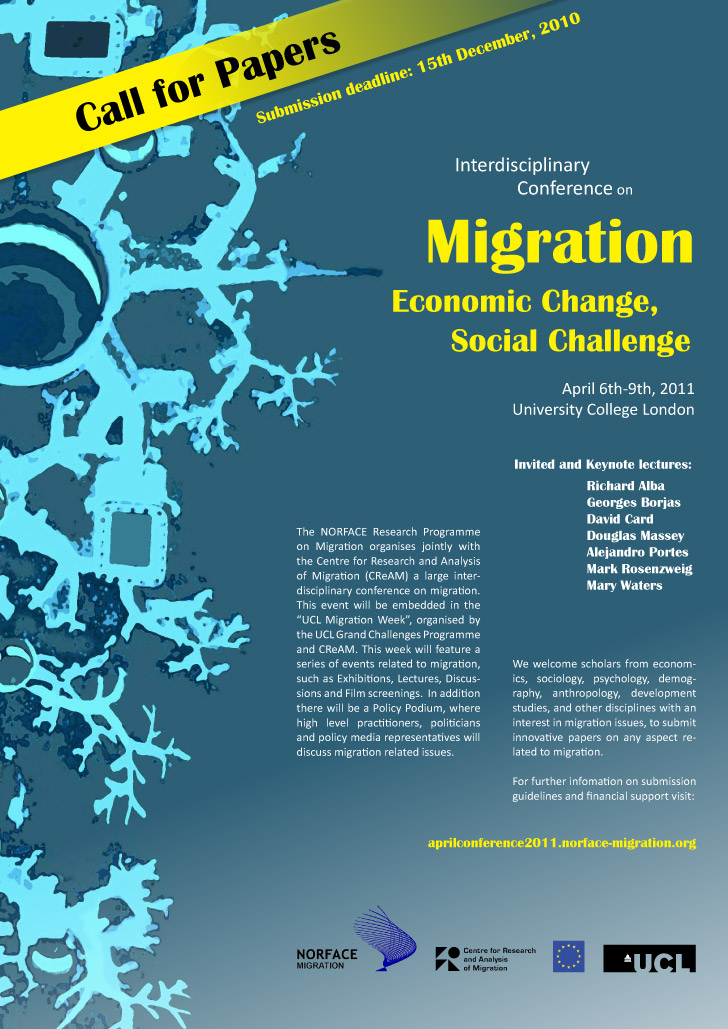 Call for Papers

Submission deadline: 15th December, 2010

Interdisciplinary Conference on

Migration

Economic Change, Social Challenge

April 6th-9th, 2011
University College London

Invited and Keynote lectures:
Richard Alba
Georges Borjas
David Card
Douglas Massey
Alejandro Portes
Mark Rosenzweig
Mary Waters

The NORFACE Research Programme on Migration organises jointly with the Centre for Research and Analysis of Migration (CReAM) a large interdisciplinary conference on migration. This event will be embedded in the "UCL Migration Week", organised by the UCL Grand Challenges Programme and CReAM. This week will feature a series of events related to migration, such as Exhibitions, Lectures, Discussions and Film screenings. In addition there will be a Policy Podium, where high level practitioners, politicians and policy media representatives will discuss migration related issues.

We welcome scholars from economics, sociology, psychology, demography, anthropology, development studies, and other disciplines with an interest in migration issues, to submit innovative papers on any aspect related to migration.

For further infomation on submission guidelines and financial support visit:

aprilconference2011.norface-migration.org

NORFACE MIGRATION

Centre for Research and Analysis of Migration

UCL